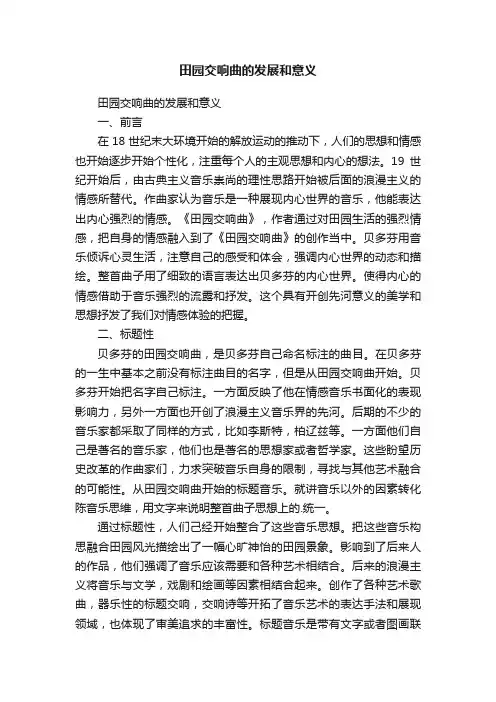 田园交响曲的发展和意义

田园交响曲的发展和意义

一、前言

在 18 世纪末大环境开始的解放运动的推动下，人们的思想和情感也开始逐步开始个性化，注重每个人的主观思想和内心的想法。19 世纪开始后，由古典主义音乐崇尚的理性思路开始被后面的浪漫主义的情感所替代。作曲家认为音乐是一种展现内心世界的音乐，他能表达出内心强烈的情感。《田园交响曲》，作者通过对田园生活的强烈情感，把自身的情感融入到了《田园交响曲》的创作当中。贝多芬用音乐倾诉心灵生活，注意自己的感受和体会，强调内心世界的动态和描绘。整首曲子用了细致的语言表达出贝多芬的内心世界。使得内心的情感借助于音乐强烈的流露和抒发。这个具有开创先河意义的美学和思想抒发了我们对情感体验的把握。

二、标题性

贝多芬的田园交响曲，是贝多芬自己命名标注的曲目。在贝多芬的一生中基本之前没有标注曲目的名字，但是从田园交响曲开始。贝多芬开始把名字自己标注。一方面反映了他在情感音乐书面化的表现影响力，另外一方面也开创了浪漫主义音乐界的先河。后期的不少的音乐家都采取了同样的方式，比如李斯特，柏辽兹等。一方面他们自己是著名的音乐家，他们也是著名的思想家或者哲学家。这些盼望历史改革的作曲家们，力求突破音乐自身的限制，寻找与其他艺术融合的可能性。从田园交响曲开始的标题音乐。就讲音乐以外的因素转化陈音乐思维，用文字来说明整首曲子思想上的.统一。

通过标题性，人们已经开始整合了这些音乐思想。把这些音乐构思融合田园风光描绘出了一幅心旷神怡的田园景象。影响到了后来人的作品，他们强调了音乐应该需要和各种艺术相结合。后来的浪漫主义将音乐与文学，戏剧和绘画等因素相结合起来。创作了各种艺术歌曲，器乐性的标题交响，交响诗等开拓了音乐艺术的表达手法和展现领域，也体现了审美追求的丰富性。标题音乐是带有文字或者图画联